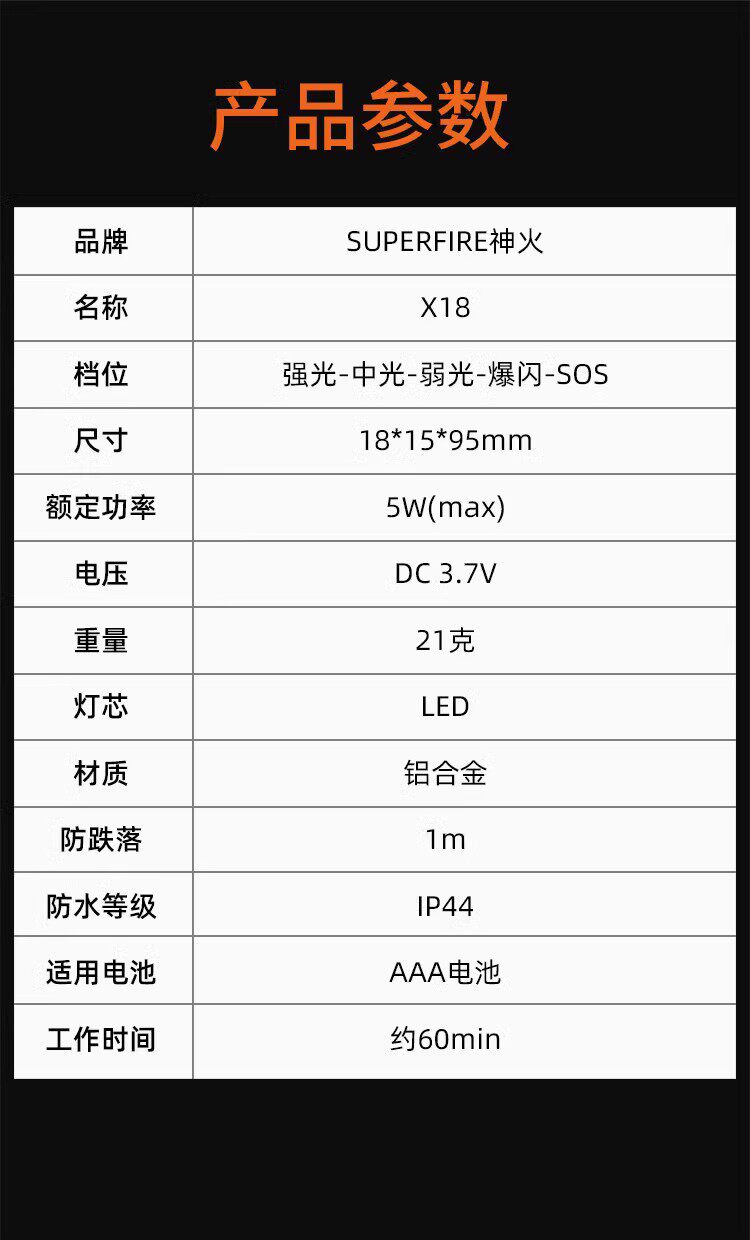 产品参数

| 品牌 | SUPERFIRE神火 |
|---|---|
| 名称 | X18 |
| 档位 | 强光-中光-弱光-爆闪-SOS |
| 尺寸 | 18*15*95mm |
| 额定功率 | 5W(max) |
| 电压 | DC 3.7V |
| 重量 | 21克 |
| 灯芯 | LED |
| 材质 | 铝合金 |
| 防跌落 | 1m |
| 防水等级 | IP44 |
| 适用电池 | AAA电池 |
| 工作时间 | 约60min |